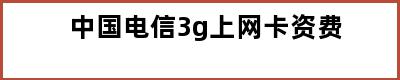 中国电信3g上网卡资费